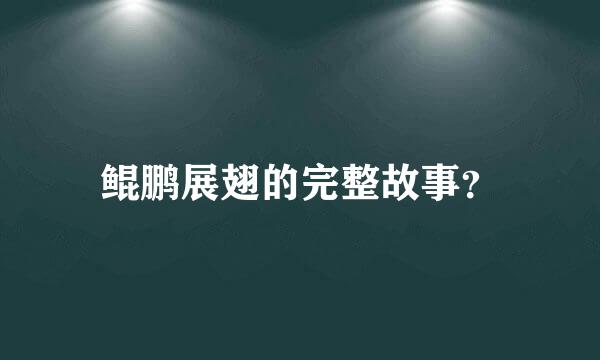 鲲鹏展翅的完整故事？